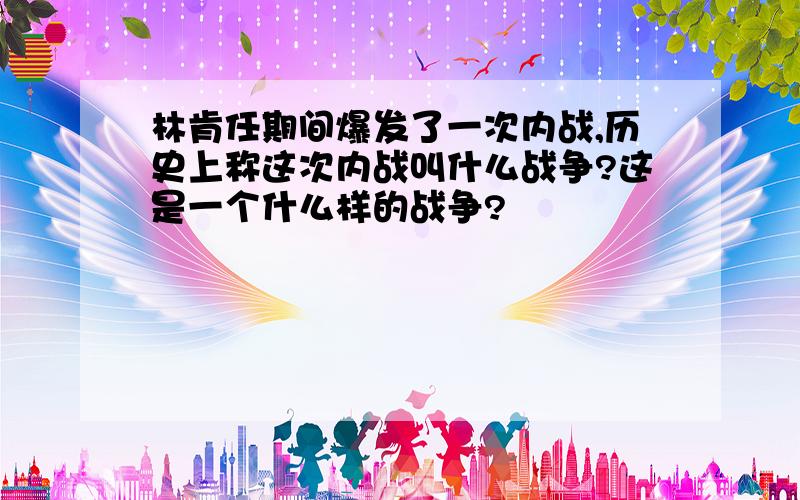 林肯任期间爆发了一次内战,历史上称这次内战叫什么战争?这是一个什么样的战争?